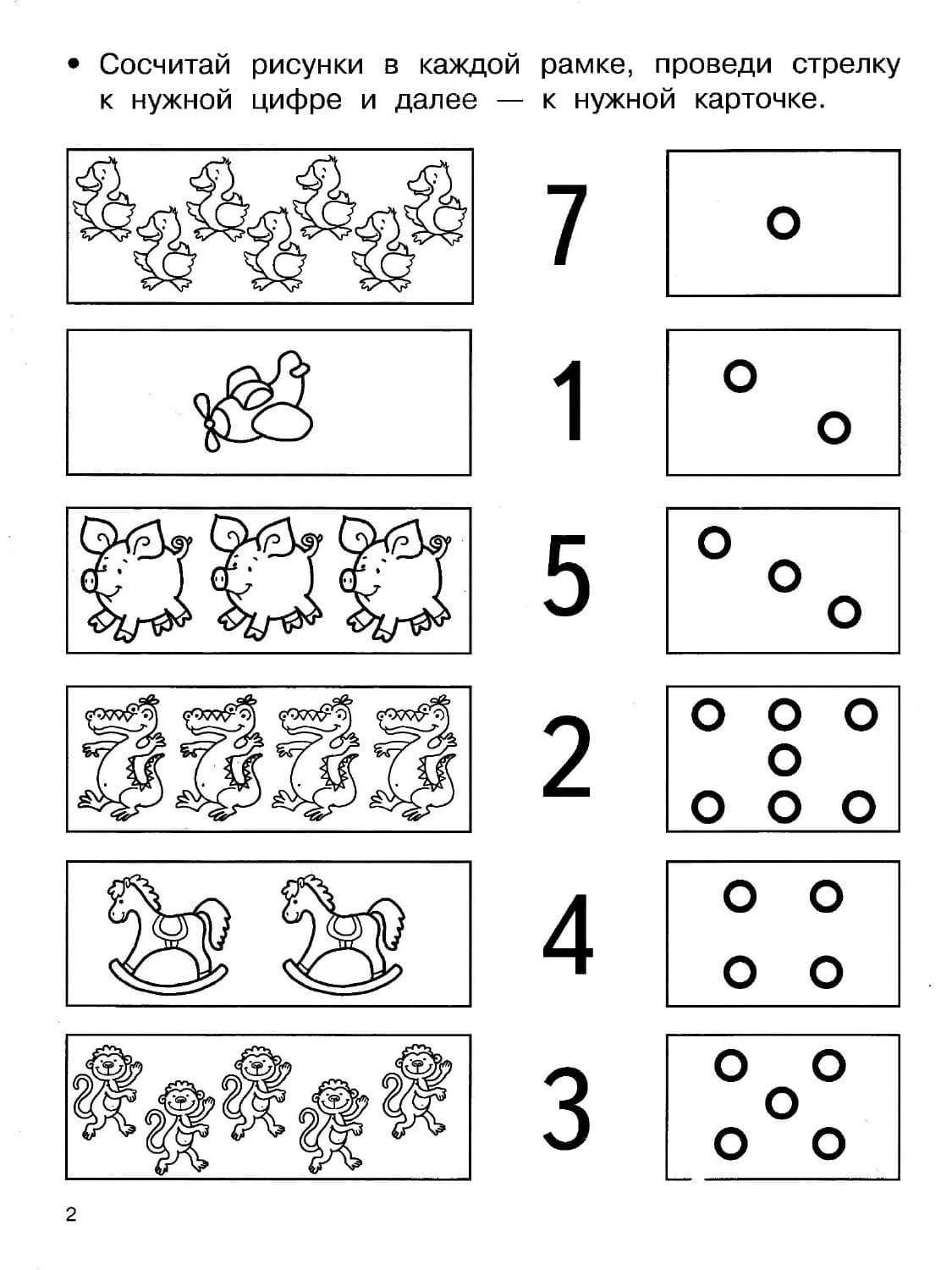 • Сосчитай рисунки в каждой рамке, проведи стрелку к нужной цифре и далее — к нужной карточке.

7

1

5

2

4

3

2